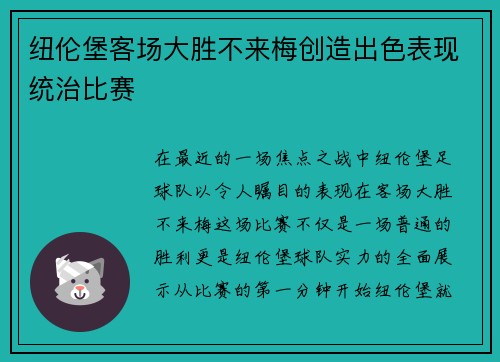 纽伦堡客场大胜不来梅创造出色表现统治比赛

在最近的一场焦点之战中纽伦堡足球队以令人瞩目的表现在客场大胜不来梅这场比赛不仅是一场普通的胜利更是纽伦堡球队实力的全面展示从比赛的第一分钟开始纽伦堡就